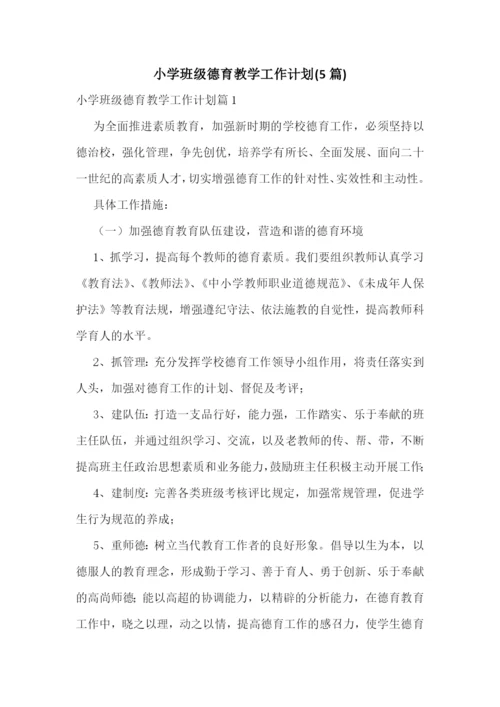 小学班级德育教学工作计划(5 篇)

小学班级德育教学工作计划篇 1

为全面推进素质教育，加强新时期的学校德育工作，必须坚持以德治校，强化管理，争先创优，培养学有所长、全面发展、面向二十一世纪的高素质人才，切实增强德育工作的针对性、实效性和主动性。

具体工作措施：

（一）加强德育教育队伍建设，营造和谐的德育环境

1、抓学习，提高每个教师的德育素质。我们要组织教师认真学习《教育法》、《教师法》、《中小学教师职业道德规范》、《未成年人保护法》等教育法规，增强遵纪守法、依法施教的自觉性，提高教师科学育人的水平。

2、抓管理：充分发挥学校德育工作领导小组作用，将责任落实到人头，加强对德育工作的计划、督促及考评；

3、建队伍：打造一支品行好，能力强，工作踏实、乐于奉献的班主任队伍，并通过组织学习、交流，以及老教师的传、帮、带，不断提高班主任政治思想素质和业务能力，鼓励班主任积极主动开展工作；

4、建制度：完善各类班级考核评比规定，加强常规管理，促进学生行为规范的养成；

5、重师德：树立当代教育工作者的良好形象。倡导以生为本，以德服人的教育理念，形成勤于学习、善于育人、勇于创新、乐于奉献的高尚师德；能以高超的协调能力，以精辟的分析能力，在德育教育工作中，晓之以理，动之以情，提高德育工作的感召力，使学生德育